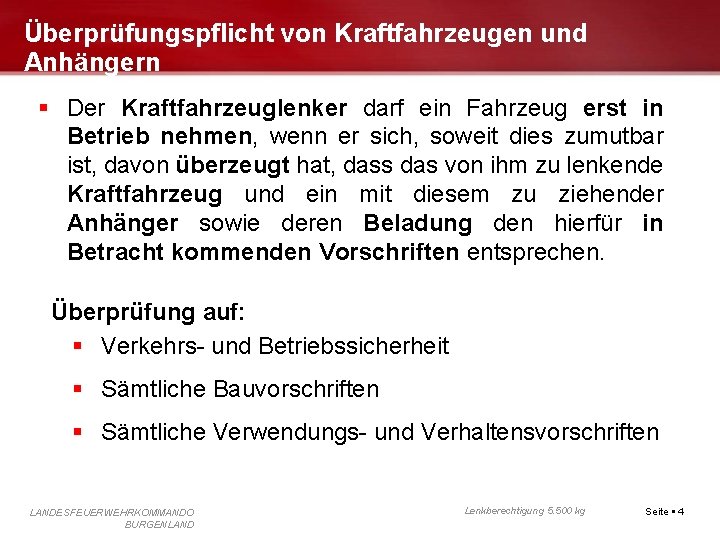 Überprüfungspflicht von Kraftfahrzeugen und Anhängern

• Der Kraftfahrzeuglenker darf ein Fahrzeug erst in Betrieb nehmen, wenn er sich, soweit dies zumutbar ist, davon überzeugt hat, dass das von ihm zu lenkende Kraftfahrzeug und ein mit diesem zu ziehender Anhänger sowie deren Beladung den hierfür in Betracht kommenden Vorschriften entsprechen.

Überprüfung auf:

• Verkehrs- und Betriebssicherheit

• Sämtliche Bauvorschriften

• Sämtliche Verwendungs- und Verhaltensvorschriften

LANDESFEUERWEHRKOMMANDO
BURGENLAND

Lenkberechtigung 5.500 kg

Seite • 4